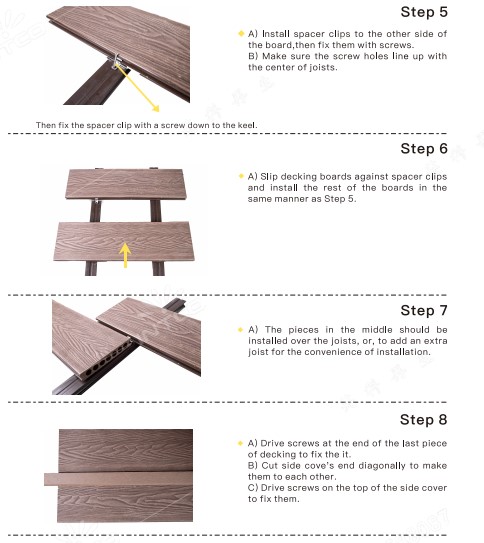 Step 5

A) Install spacer clips to the other side of the board,then fix them with screws.
B) Make sure the screw holes line up with the center of joists.

Then fix the spacer clip with a screw down to the keel.

Step 6

A) Slip decking boards against spacer clips and install the rest of the boards in the same manner as Step 5.

Step 7

A) The pieces in the middle should be installed over the joists, or, to add an extra joist for the convenience of installation.

Step 8

A) Drive screws at the end of the last piece of decking to fix the it.
B) Cut side cove's end diagonally to make them to each other.
C) Drive screws on the top of the side cover to fix them.